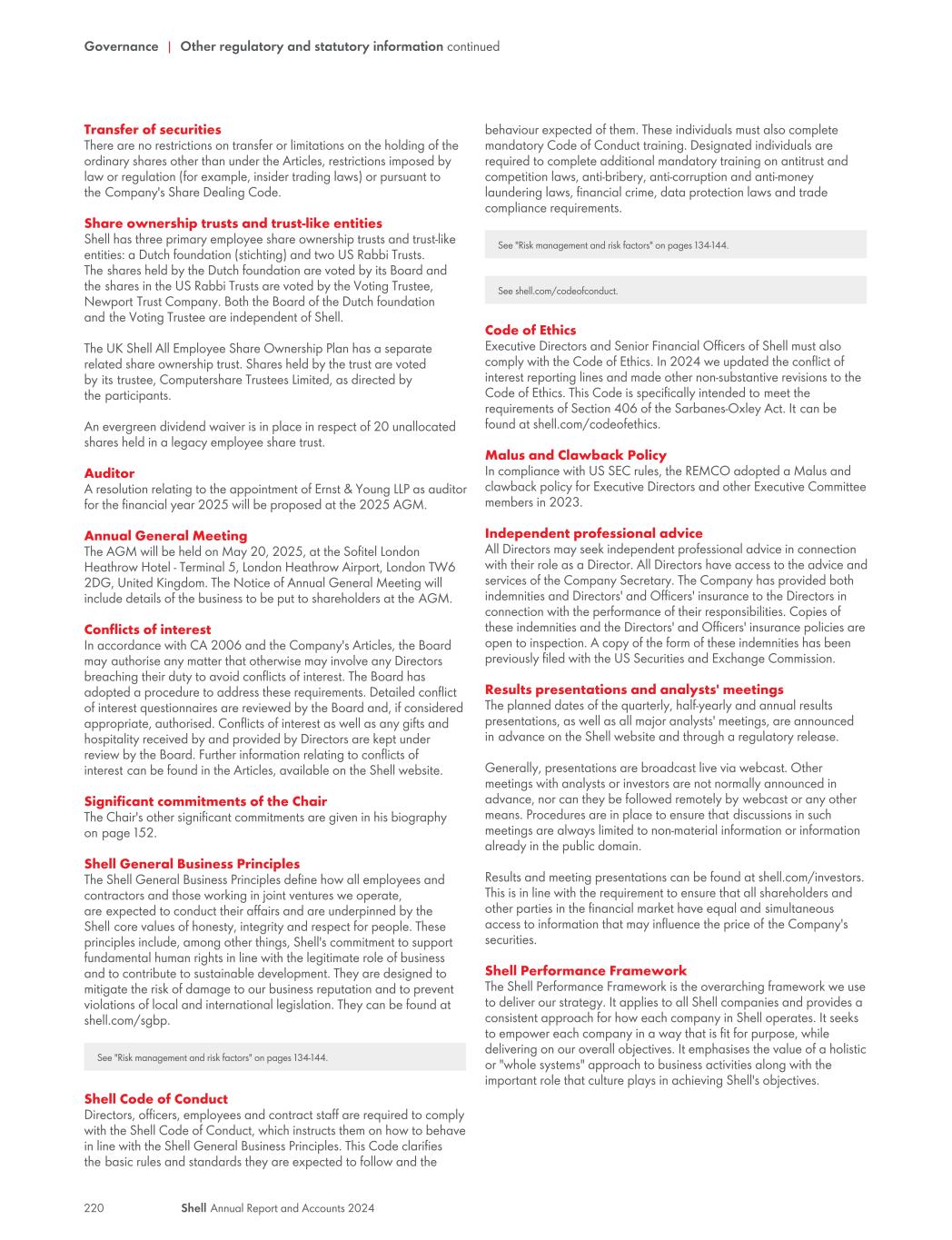 Governance | Other regulatory and statutory information continued

Transfer of securities
There are no restrictions on transfer or limitations on the holding of the ordinary shares other than under the Articles, restrictions imposed by law or regulation (for example, insider trading laws) or pursuant to the Company's Share Dealing Code.

Share ownership trusts and trust-like entities
Shell has three primary employee share ownership trusts and trust-like entities: a Dutch foundation (stichting) and two US Rabbi Trusts. The shares held by the Dutch foundation are voted by its Board and the shares in the US Rabbi Trusts are voted by the Voting Trustee, Newport Trust Company. Both the Board of the Dutch foundation and the Voting Trustee are independent of Shell.

The UK Shell All Employee Share Ownership Plan has a separate related share ownership trust. Shares held by the trust are voted by its trustee, Computershare Trustees Limited, as directed by the participants.

An evergreen dividend waiver is in place in respect of 20 unallocated shares held in a legacy employee share trust.

Auditor
A resolution relating to the appointment of Ernst & Young LLP as auditor for the financial year 2025 will be proposed at the 2025 AGM.

Annual General Meeting
The AGM will be held on May 20, 2025, at the Sofitel London Heathrow Hotel - Terminal 5, London Heathrow Airport, London TW6 2DG, United Kingdom. The Notice of Annual General Meeting will include details of the business to be put to shareholders at the AGM.

Conflicts of interest
In accordance with CA 2006 and the Company's Articles, the Board may authorise any matter that otherwise may involve any Directors breaching their duty to avoid conflicts of interest. The Board has adopted a procedure to address these requirements. Detailed conflict of interest questionnaires are reviewed by the Board and, if considered appropriate, authorised. Conflicts of interest as well as any gifts and hospitality received by and provided by Directors are kept under review by the Board. Further information relating to conflicts of interest can be found in the Articles, available on the Shell website.

Significant commitments of the Chair
The Chair's other significant commitments are given in his biography on page 152.

Shell General Business Principles
The Shell General Business Principles define how all employees and contractors and those working in joint ventures we operate, are expected to conduct their affairs and are underpinned by the Shell core values of honesty, integrity and respect for people. These principles include, among other things, Shell's commitment to support fundamental human rights in line with the legitimate role of business and to contribute to sustainable development. They are designed to mitigate the risk of damage to our business reputation and to prevent violations of local and international legislation. They can be found at shell.com/sgbp.

See "Risk management and risk factors" on pages 134-144.

Shell Code of Conduct
Directors, officers, employees and contract staff are required to comply with the Shell Code of Conduct, which instructs them on how to behave in line with the Shell General Business Principles. This Code clarifies the basic rules and standards they are expected to follow and the behaviour expected of them. These individuals must also complete mandatory Code of Conduct training. Designated individuals are required to complete additional mandatory training on antitrust and competition laws, anti-bribery, anti-corruption and anti-money laundering laws, financial crime, data protection laws and trade compliance requirements.

See "Risk management and risk factors" on pages 134-144.

See shell.com/codeofconduct.

Code of Ethics
Executive Directors and Senior Financial Officers of Shell must also comply with the Code of Ethics. In 2024 we updated the conflict of interest reporting lines and made other non-substantive revisions to the Code of Ethics. This Code is specifically intended to meet the requirements of Section 406 of the Sarbanes-Oxley Act. It can be found at shell.com/codeofethics.

Malus and Clawback Policy
In compliance with US SEC rules, the REMCO adopted a Malus and clawback policy for Executive Directors and other Executive Committee members in 2023.

Independent professional advice
All Directors may seek independent professional advice in connection with their role as a Director. All Directors have access to the advice and services of the Company Secretary. The Company has provided both indemnities and Directors' and Officers' insurance to the Directors in connection with the performance of their responsibilities. Copies of these indemnities and the Directors' and Officers' insurance policies are open to inspection. A copy of the form of these indemnities has been previously filed with the US Securities and Exchange Commission.

Results presentations and analysts' meetings
The planned dates of the quarterly, half-yearly and annual results presentations, as well as all major analysts' meetings, are announced in advance on the Shell website and through a regulatory release.

Generally, presentations are broadcast live via webcast. Other meetings with analysts or investors are not normally announced in advance, nor can they be followed remotely by webcast or any other means. Procedures are in place to ensure that discussions in such meetings are always limited to non-material information or information already in the public domain.

Results and meeting presentations can be found at shell.com/investors. This is in line with the requirement to ensure that all shareholders and other parties in the financial market have equal and simultaneous access to information that may influence the price of the Company's securities.

Shell Performance Framework
The Shell Performance Framework is the overarching framework we use to deliver our strategy. It applies to all Shell companies and provides a consistent approach for how each company in Shell operates. It seeks to empower each company in a way that is fit for purpose, while delivering on our overall objectives. It emphasises the value of a holistic or "whole systems" approach to business activities along with the important role that culture plays in achieving Shell's objectives.

220 Shell Annual Report and Accounts 2024